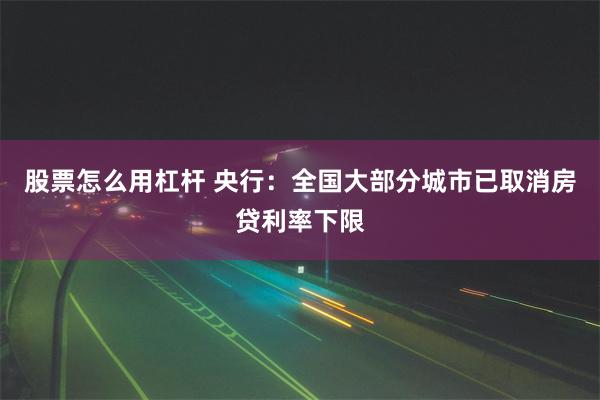 股票怎么用杠杆 央行：全国大部分城市已取消房贷利率下限